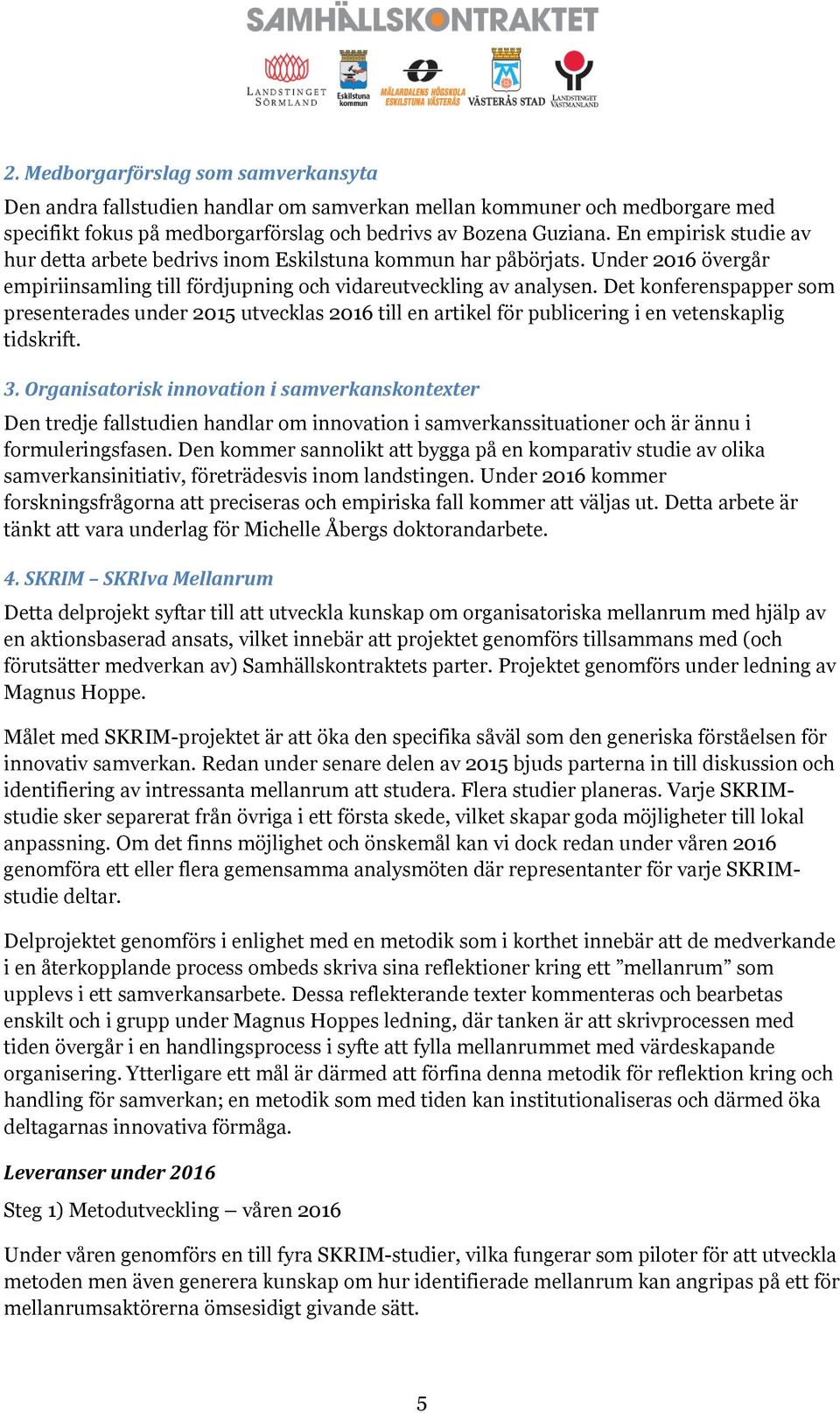 SAMHÄLLSKONTRAKTET

LANDSTINGET SÖRMLAND Eskilstuna kommun MÄLARDALENS HÖGSKOLA ESKILSTUNA VÄSTERÅS VÄSTERÅS STAD LANDSTINGET VÄSTMANLAND

2. Medborgarförslag som samverkansyta

Den andra fallstudien handlar om samverkan mellan kommuner och medborgare med specifikt fokus på medborgarförslag och bedrivs av Bozena Guziana. En empirisk studie av hur detta arbete bedrivs inom Eskilstuna kommun har påbörjats. Under 2016 övergår empiriinsamling till fördjupning och vidareutveckling av analysen. Det konferenspapper som presenterades under 2015 utvecklas 2016 till en artikel för publicering i en vetenskaplig tidskrift.

3. Organisatorisk innovation i samverkanskontexter

Den tredje fallstudien handlar om innovation i samverkanssituationer och är ännu i formuleringsfasen. Den kommer sannolikt att bygga på en komparativ studie av olika samverkansinitiativ, företrädesvis inom landstingen. Under 2016 kommer forskningsfrågorna att preciseras och empiriska fall kommer att väljas ut. Detta arbete är tänkt att vara underlag för Michelle Åbergs doktorandarbete.

4. SKRIM – SKRIva Mellanrum

Detta delprojekt syftar till att utveckla kunskap om organisatoriska mellanrum med hjälp av en aktionsbaserad ansats, vilket innebär att projektet genomförs tillsammans med (och förutsätter medverkan av) Samhällskontraktets parter. Projektet genomförs under ledning av Magnus Hoppe.

Målet med SKRIM-projektet är att öka den specifika såväl som den generiska förståelsen för innovativ samverkan. Redan under senare delen av 2015 bjuds parterna in till diskussion och identifiering av intressanta mellanrum att studera. Flera studier planeras. Varje SKRIM-studie sker separerat från övriga i ett första skede, vilket skapar goda möjligheter till lokal anpassning. Om det finns möjlighet och önskemål kan vi dock redan under våren 2016 genomföra ett eller flera gemensamma analysmöten där representanter för varje SKRIM-studie deltar.

Delprojektet genomförs i enlighet med en metodik som i korthet innebär att de medverkande i en återkopplande process ombeds skriva sina reflektioner kring ett ”mellanrum” som upplevs i ett samverkansarbete. Dessa reflekterande texter kommenteras och bearbetas enskilt och i grupp under Magnus Hoppes ledning, där tanken är att skrivprocessen med tiden övergår i en handlingsprocess i syfte att fylla mellanrummet med värdeskapande organisering. Ytterligare ett mål är därmed att förfina denna metodik för reflektion kring och handling för samverkan; en metodik som med tiden kan institutionaliseras och därmed öka deltagarnas innovativa förmåga.

Leveranser under 2016

Steg 1) Metodutveckling – våren 2016

Under våren genomförs en till fyra SKRIM-studier, vilka fungerar som piloter för att utveckla metoden men även generera kunskap om hur identifierade mellanrum kan angripas på ett för mellanrumsaktörerna ömsesidigt givande sätt.

5